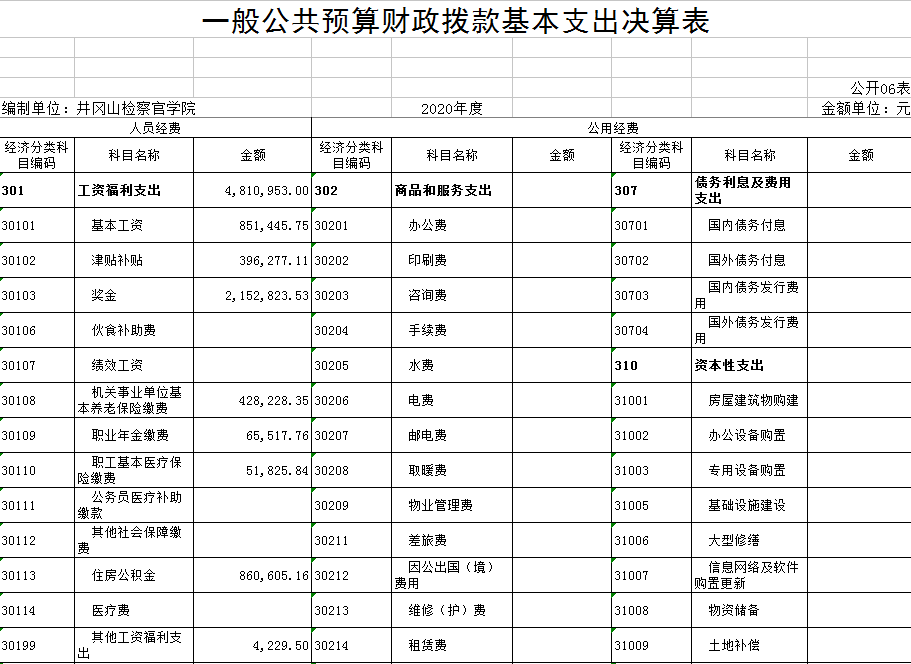 一般公共预算财政拨款基本支出决算表

公开06表

编制单位：井冈山检察官学院　　2020年度　　金额单位：元

| 人员经费 | | | 公用经费 | | | | | |
|---|---|---|---|---|---|---|---|---|
| 经济分类科目编码 | 科目名称 | 金额 | 经济分类科目编码 | 科目名称 | 金额 | 经济分类科目编码 | 科目名称 | 金额 |
| 301 | 工资福利支出 | 4,810,953.00 | 302 | 商品和服务支出 | | 307 | 债务利息及费用支出 | |
| 30101 | 基本工资 | 851,445.75 | 30201 | 办公费 | | 30701 | 国内债务付息 | |
| 30102 | 津贴补贴 | 396,277.11 | 30202 | 印刷费 | | 30702 | 国外债务付息 | |
| 30103 | 奖金 | 2,152,823.53 | 30203 | 咨询费 | | 30703 | 国内债务发行费用 | |
| 30106 | 伙食补助费 | | 30204 | 手续费 | | 30704 | 国外债务发行费用 | |
| 30107 | 绩效工资 | | 30205 | 水费 | | 310 | 资本性支出 | |
| 30108 | 机关事业单位基本养老保险缴费 | 428,228.35 | 30206 | 电费 | | 31001 | 房屋建筑物购建 | |
| 30109 | 职业年金缴费 | 65,517.76 | 30207 | 邮电费 | | 31002 | 办公设备购置 | |
| 30110 | 职工基本医疗保险缴费 | 51,825.84 | 30208 | 取暖费 | | 31003 | 专用设备购置 | |
| 30111 | 公务员医疗补助缴款 | | 30209 | 物业管理费 | | 31005 | 基础设施建设 | |
| 30112 | 其他社会保障缴费 | | 30211 | 差旅费 | | 31006 | 大型修缮 | |
| 30113 | 住房公积金 | 860,605.16 | 30212 | 因公出国（境）费用 | | 31007 | 信息网络及软件购置更新 | |
| 30114 | 医疗费 | | 30213 | 维修（护）费 | | 31008 | 物资储备 | |
| 30199 | 其他工资福利支出 | 4,229.50 | 30214 | 租赁费 | | 31009 | 土地补偿 | |